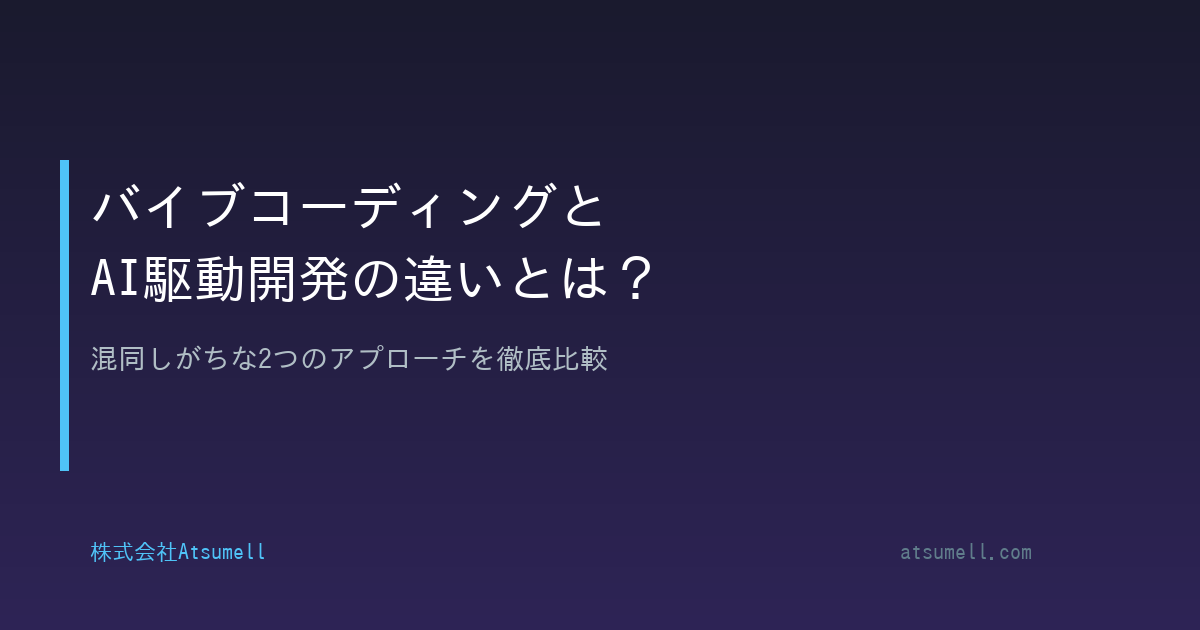 バイブコーディングと
AI駆動開発の違いとは？

混同しがちな2つのアプローチを徹底比較

株式会社Atsumell

atsumell.com